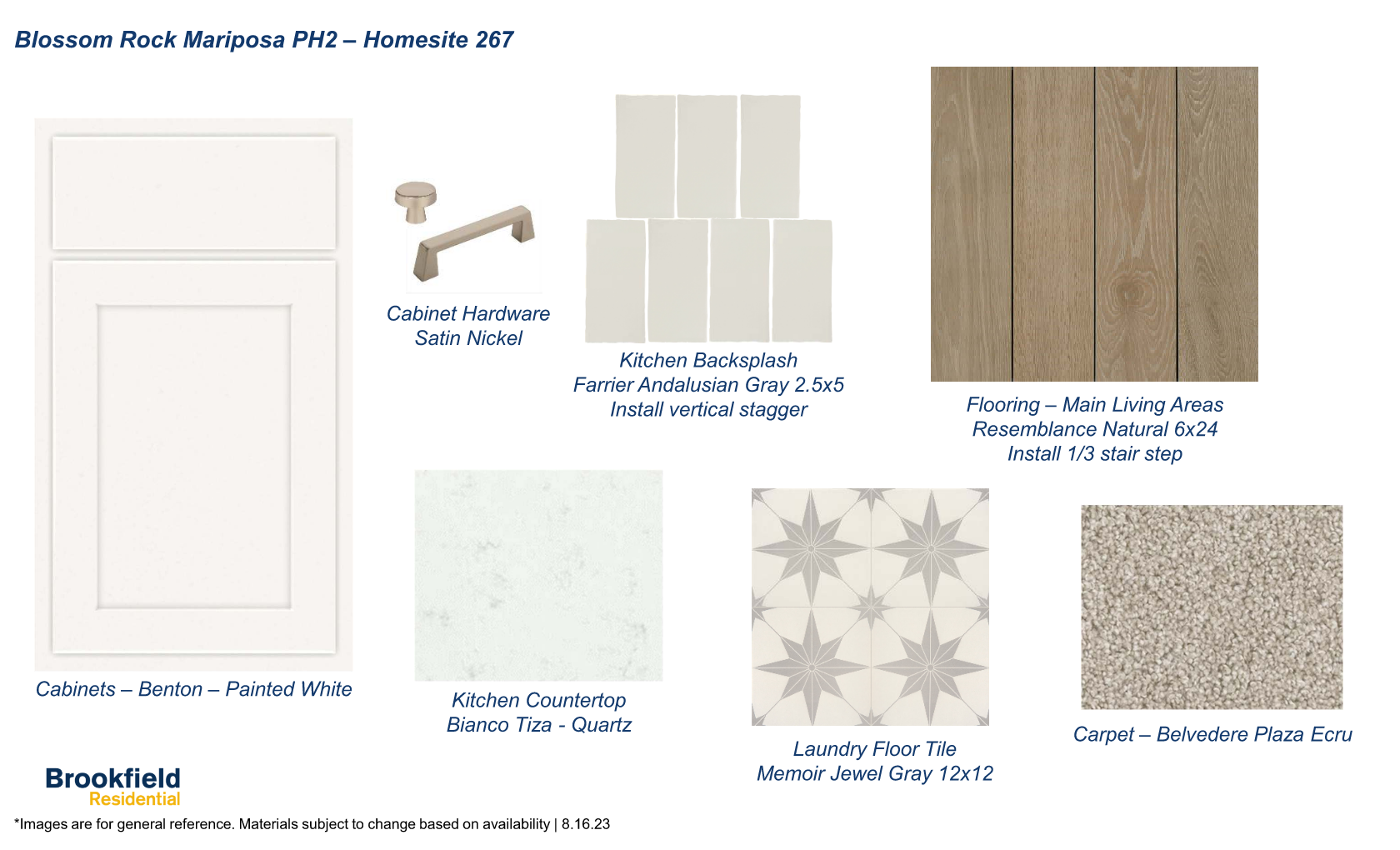 Blossom Rock Mariposa PH2 – Homesite 267

Cabinet Hardware
Satin Nickel

Kitchen Backsplash
Farrier Andalusian Gray 2.5x5
Install vertical stagger

Flooring – Main Living Areas
Resemblance Natural 6x24
Install 1/3 stair step

Cabinets – Benton – Painted White

Kitchen Countertop
Bianco Tiza - Quartz

Laundry Floor Tile
Memoir Jewel Gray 12x12

Carpet – Belvedere Plaza Ecru

Brookfield
Residential

*Images are for general reference. Materials subject to change based on availability | 8.16.23